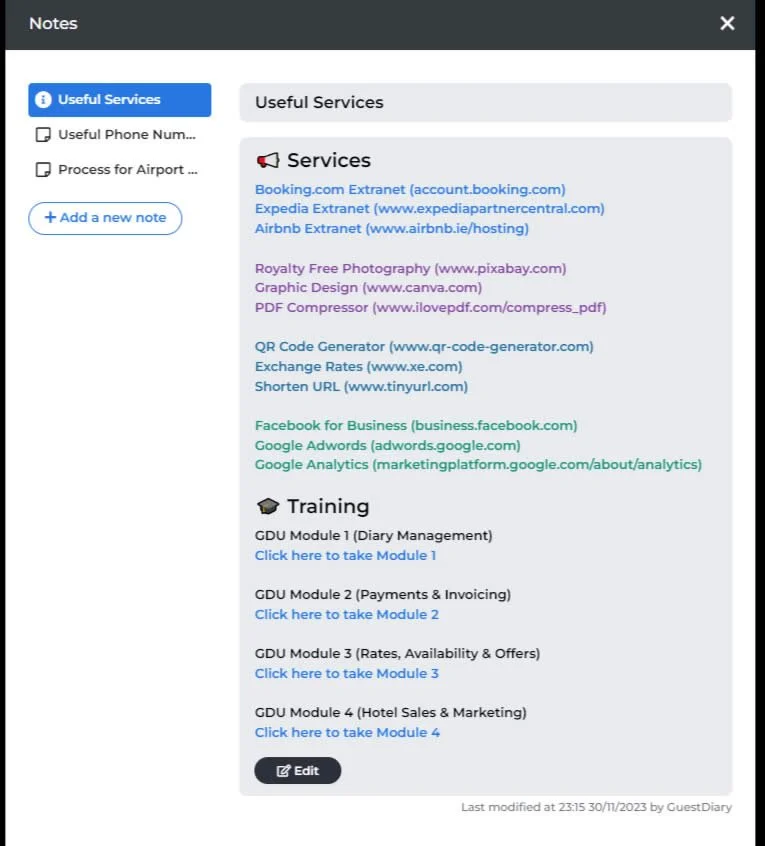 Notes

Useful Services
Useful Phone Num...
Process for Airport ...
+ Add a new note

Useful Services

Services
Booking.com Extranet (account.booking.com)
Expedia Extranet (www.expediapartnercentral.com)
Airbnb Extranet (www.airbnb.ie/hosting)

Royalty Free Photography (www.pixabay.com)
Graphic Design (www.canva.com)
PDF Compressor (www.ilovepdf.com/compress_pdf)

QR Code Generator (www.qr-code-generator.com)
Exchange Rates (www.xe.com)
Shorten URL (www.tinyurl.com)

Facebook for Business (business.facebook.com)
Google Adwords (adwords.google.com)
Google Analytics (marketingplatform.google.com/about/analytics)

Training
GDU Module 1 (Diary Management)
Click here to take Module 1

GDU Module 2 (Payments & Invoicing)
Click here to take Module 2

GDU Module 3 (Rates, Availability & Offers)
Click here to take Module 3

GDU Module 4 (Hotel Sales & Marketing)
Click here to take Module 4

Edit

Last modified at 23:15 30/11/2023 by GuestDiary